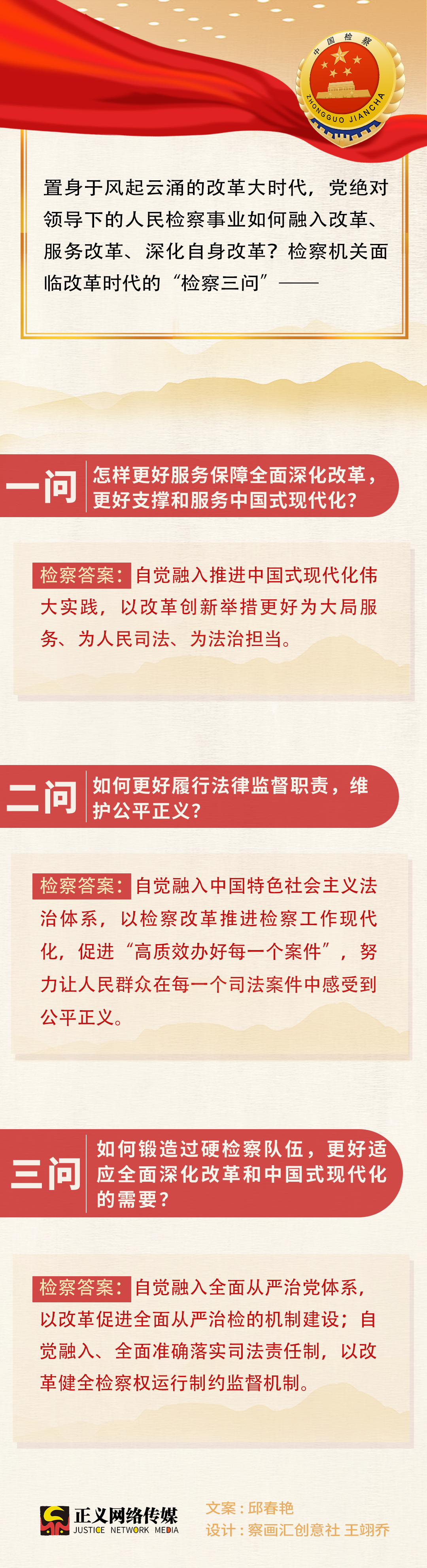 中国检察
ZHONGGUO JIANCHA

置身于风起云涌的改革大时代，党绝对领导下的人民检察事业如何融入改革、服务改革、深化自身改革？检察机关面临改革时代的“检察三问”——

一问

怎样更好服务保障全面深化改革，更好支撑和服务中国式现代化？

检察答案：自觉融入推进中国式现代化伟大实践，以改革创新举措更好为大局服务、为人民司法、为法治担当。

二问

如何更好履行法律监督职责，维护公平正义？

检察答案：自觉融入中国特色社会主义法治体系，以检察改革推进检察工作现代化，促进“高质效办好每一个案件”，努力让人民群众在每一个司法案件中感受到公平正义。

三问

如何锻造过硬检察队伍，更好适应全面深化改革和中国式现代化的需要？

检察答案：自觉融入全面从严治党体系，以改革促进全面从严治检的机制建设；自觉融入、全面准确落实司法责任制，以改革健全检察权运行制约监督机制。

正义网络传媒
JUSTICE NETWORK MEDIA

文案：邱春艳
设计：察画汇创意社 王翊乔